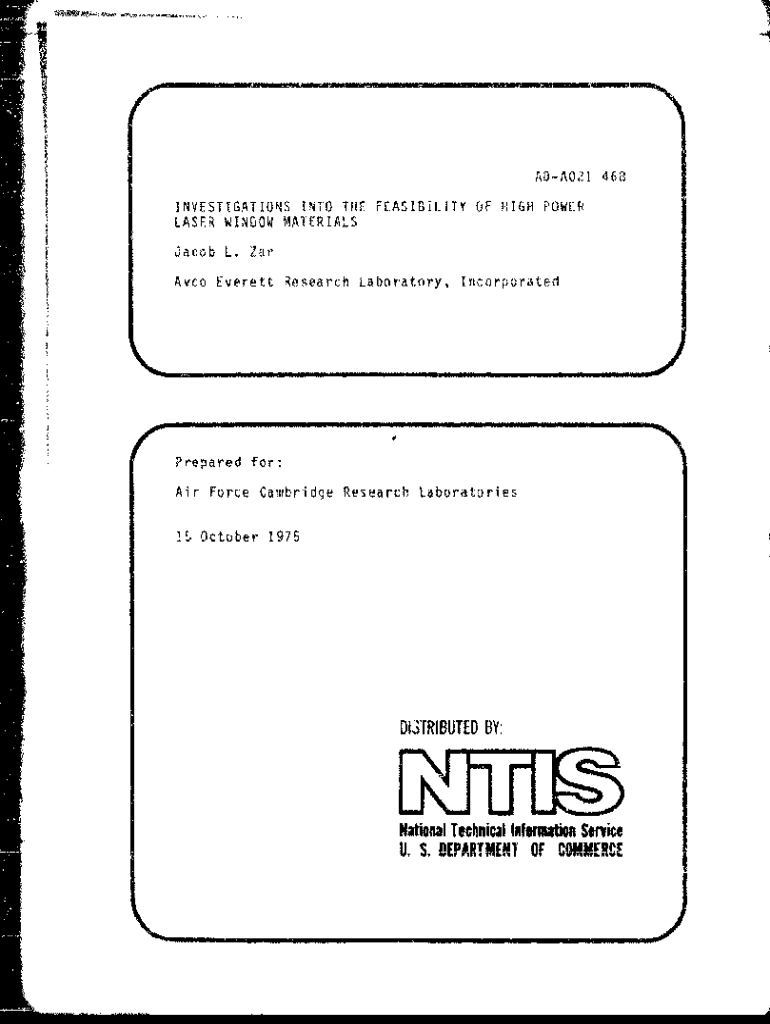 AD-A021 468

INVESTIGATIONS INTO THE FEASIBILITY OF HIGH POWER LASER WINDOW MATERIALS

Jacob L. Zar

Avco Everett Research Laboratory, Incorporated

Prepared for:

Air Force Cambridge Research Laboratories

15 October 1975

DISTRIBUTED BY:

NTIS

National Technical Information Service
U. S. DEPARTMENT OF COMMERCE